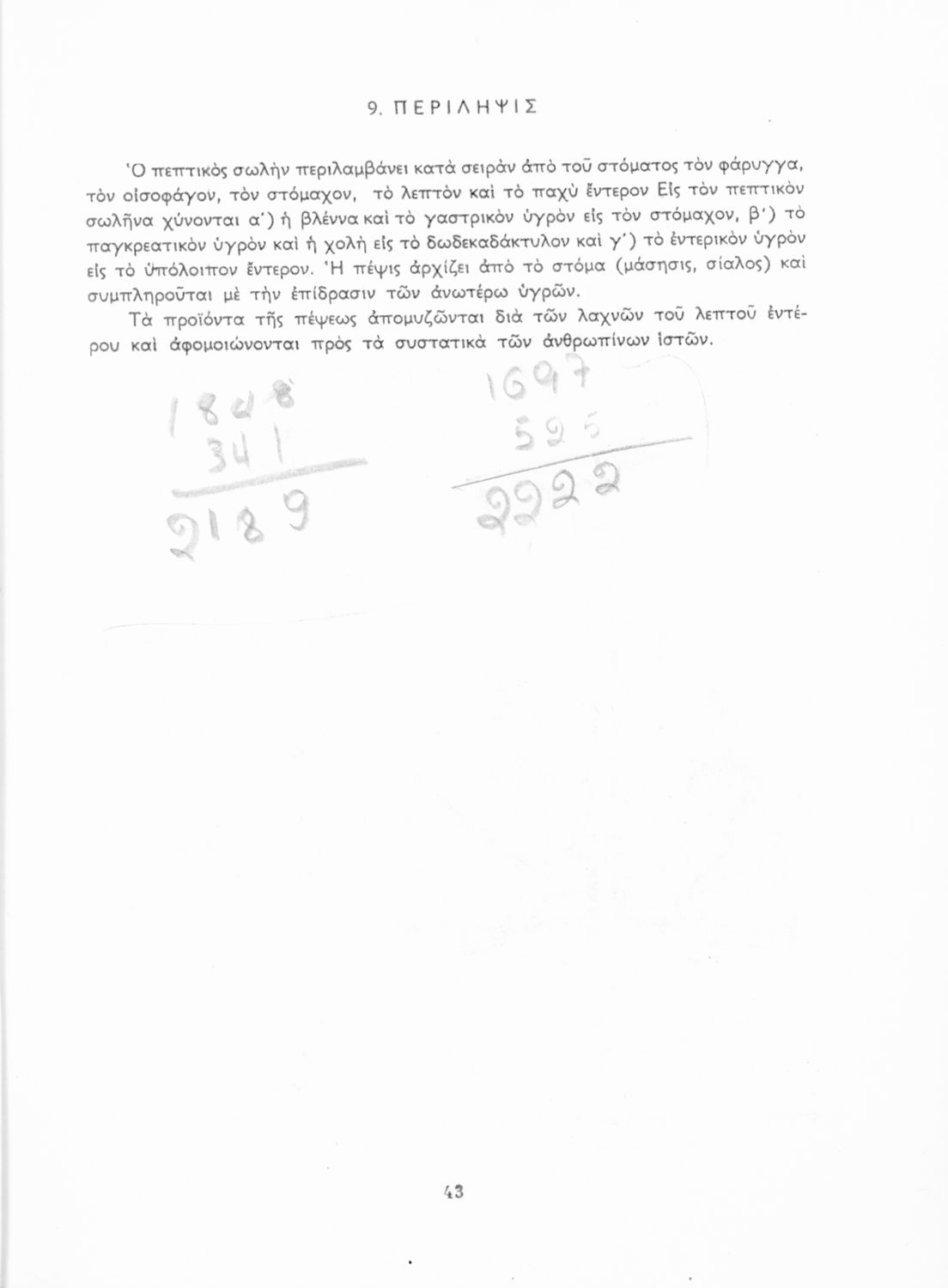 9. ΠΕΡΙΛΗΨΙΣ

Ὁ πεπτικὸς σωλὴν περιλαμβάνει κατὰ σειρὰν ἀπὸ τοῦ στόματος τὸν φάρυγγα, τὸν οἰσοφάγον, τὸν στόμαχον, τὸ λεπτὸν καὶ τὸ παχὺ ἔντερον Εἰς τὸν πεπτικὸν σωλῆνα χύνονται α΄) ἡ βλέννα καὶ τὸ γαστρικὸν ὑγρὸν εἰς τὸν στόμαχον, β΄) τὸ παγκρεατικὸν ὑγρὸν καὶ ἡ χολὴ εἰς τὸ δωδεκαδάκτυλον καὶ γ΄) τὸ ἐντερικὸν ὑγρὸν εἰς τὸ ὑπόλοιπον ἔντερον. Ἡ πέψις ἀρχίζει ἀπὸ τὸ στόμα (μάσησις, σίαλος) καὶ συμπληροῦται μὲ τὴν ἐπίδρασιν τῶν ἀνωτέρω ὑγρῶν.

Τὰ προϊόντα τῆς πέψεως ἀπομυζῶνται διὰ τῶν λαχνῶν τοῦ λεπτοῦ ἐντέρου καὶ ἀφομοιώνονται πρὸς τὰ συστατικὰ τῶν ἀνθρωπίνων ἱστῶν.

1848
341
2189

1697
595
2222

43